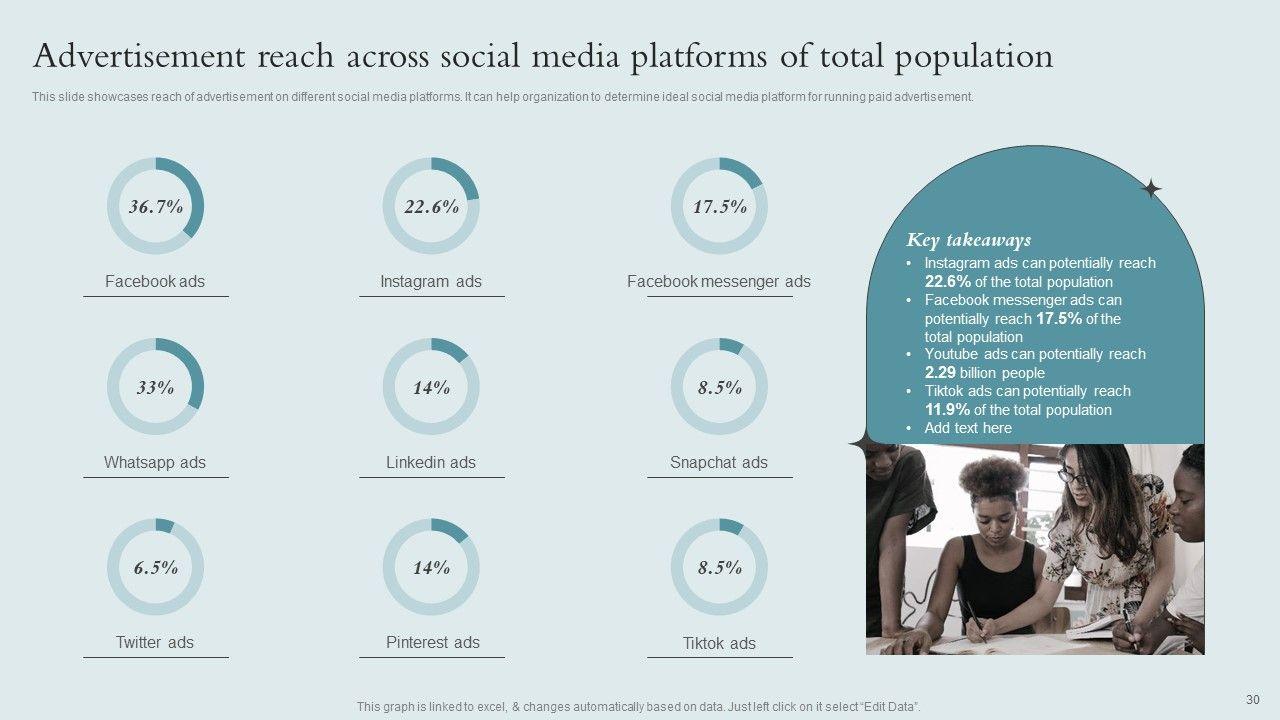 Advertisement reach across social media platforms of total population

This slide showcases reach of advertisement on different social media platforms. It can help organization to determine ideal social media platform for running paid advertisement.

36.7%

Facebook ads

22.6%

Instagram ads

17.5%

Facebook messenger ads

33%

Whatsapp ads

14%

Linkedin ads

8.5%

Snapchat ads

6.5%

Twitter ads

14%

Pinterest ads

8.5%

Tiktok ads

Key takeaways

• Instagram ads can potentially reach 22.6% of the total population
• Facebook messenger ads can potentially reach 17.5% of the total population
• Youtube ads can potentially reach 2.29 billion people
• Tiktok ads can potentially reach 11.9% of the total population
• Add text here

This graph is linked to excel, & changes automatically based on data. Just left click on it select "Edit Data".

30